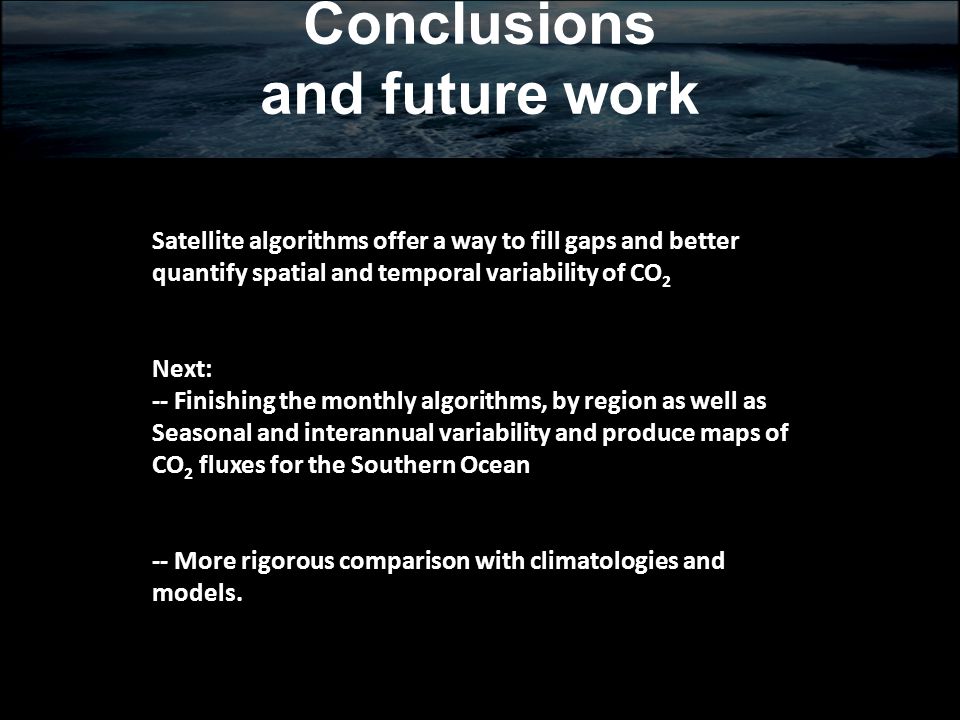 Conclusions
and future work

Satellite algorithms offer a way to fill gaps and better quantify spatial and temporal variability of $CO_2$

Next:
-- Finishing the monthly algorithms, by region as well as Seasonal and interannual variability and produce maps of $CO_2$ fluxes for the Southern Ocean

-- More rigorous comparison with climatologies and models.